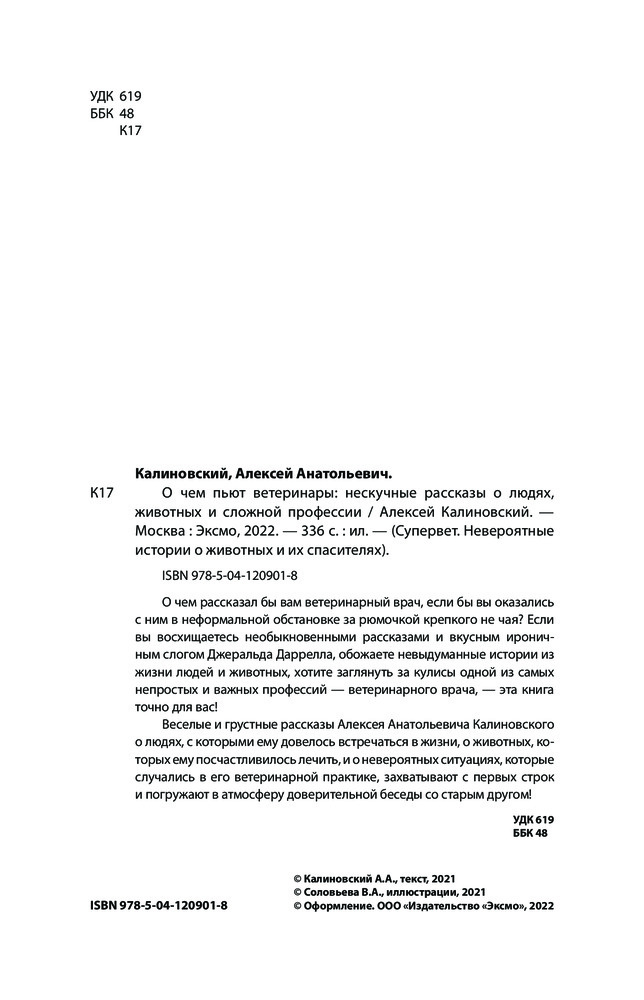 УДК 619
ББК 48
К17

Калиновский, Алексей Анатольевич.

К17 О чем пьют ветеринары: нескучные рассказы о людях, животных и сложной профессии / Алексей Калиновский. — Москва : Эксмо, 2022. — 336 с. : ил. — (Супервет. Невероятные истории о животных и их спасителях).

ISBN 978-5-04-120901-8

О чем рассказал бы вам ветеринарный врач, если бы вы оказались с ним в неформальной обстановке за рюмочкой крепкого не чая? Если вы восхищаетесь необыкновенными рассказами и вкусным ироничным слогом Джеральда Даррелла, обожаете невыдуманные истории из жизни людей и животных, хотите заглянуть за кулисы одной из самых непростых и важных профессий — ветеринарного врача, — эта книга точно для вас!

Веселые и грустные рассказы Алексея Анатольевича Калиновского о людях, с которыми ему довелось встречаться в жизни, о животных, которых ему посчастливилось лечить, и о невероятных ситуациях, которые случались в его ветеринарной практике, захватывают с первых строк и погружают в атмосферу доверительной беседы со старым другом!

УДК 619
ББК 48

ISBN 978-5-04-120901-8

© Калиновский А.А., текст, 2021
© Соловьева В.А., иллюстрации, 2021
© Оформление. ООО «Издательство «Эксмо», 2022